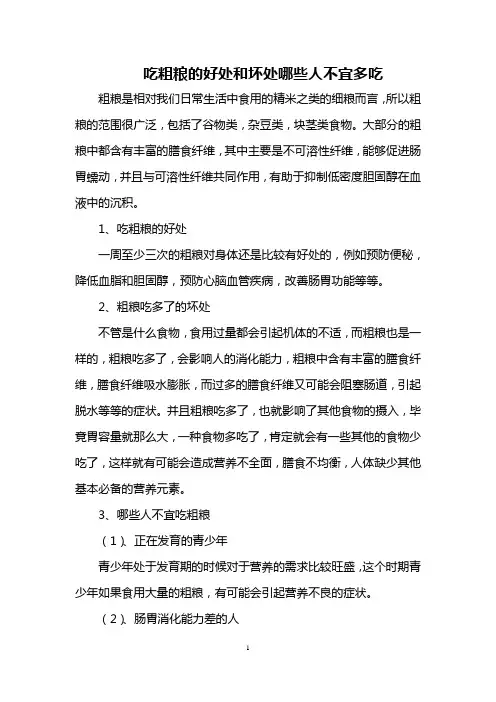 吃粗粮的好处和坏处哪些人不宜多吃

粗粮是相对我们日常生活中食用的精米之类的细粮而言，所以粗粮的范围很广泛，包括了谷物类，杂豆类，块茎类食物。大部分的粗粮中都含有丰富的膳食纤维，其中主要是不可溶性纤维，能够促进肠胃蠕动，并且与可溶性纤维共同作用，有助于抑制低密度胆固醇在血液中的沉积。

1、吃粗粮的好处

一周至少三次的粗粮对身体还是比较有好处的，例如预防便秘，降低血脂和胆固醇，预防心脑血管疾病，改善肠胃功能等等。

2、粗粮吃多了的坏处

不管是什么食物，食用过量都会引起机体的不适，而粗粮也是一样的，粗粮吃多了，会影响人的消化能力，粗粮中含有丰富的膳食纤维，膳食纤维吸水膨胀，而过多的膳食纤维又可能会阻塞肠道，引起脱水等等的症状。并且粗粮吃多了，也就影响了其他食物的摄入，毕竟胃容量就那么大，一种食物多吃了，肯定就会有一些其他的食物少吃了，这样就有可能会造成营养不全面，膳食不均衡，人体缺少其他基本必备的营养元素。

3、哪些人不宜吃粗粮

（1）、正在发育的青少年

青少年处于发育期的时候对于营养的需求比较旺盛，这个时期青少年如果食用大量的粗粮，有可能会引起营养不良的症状。

（2）、肠胃消化能力差的人

1